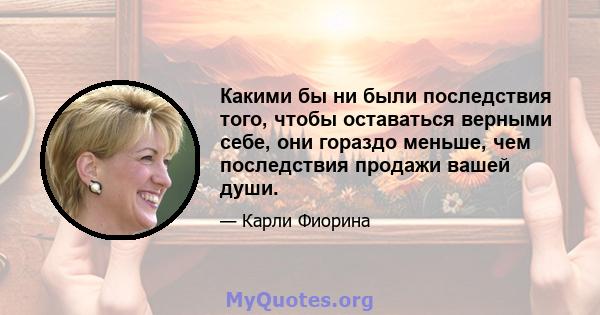 Какими бы ни были последствия того, чтобы оставаться верными себе, они гораздо меньше, чем последствия продажи вашей души.

— Карли Фиорина

MyQuotes.org